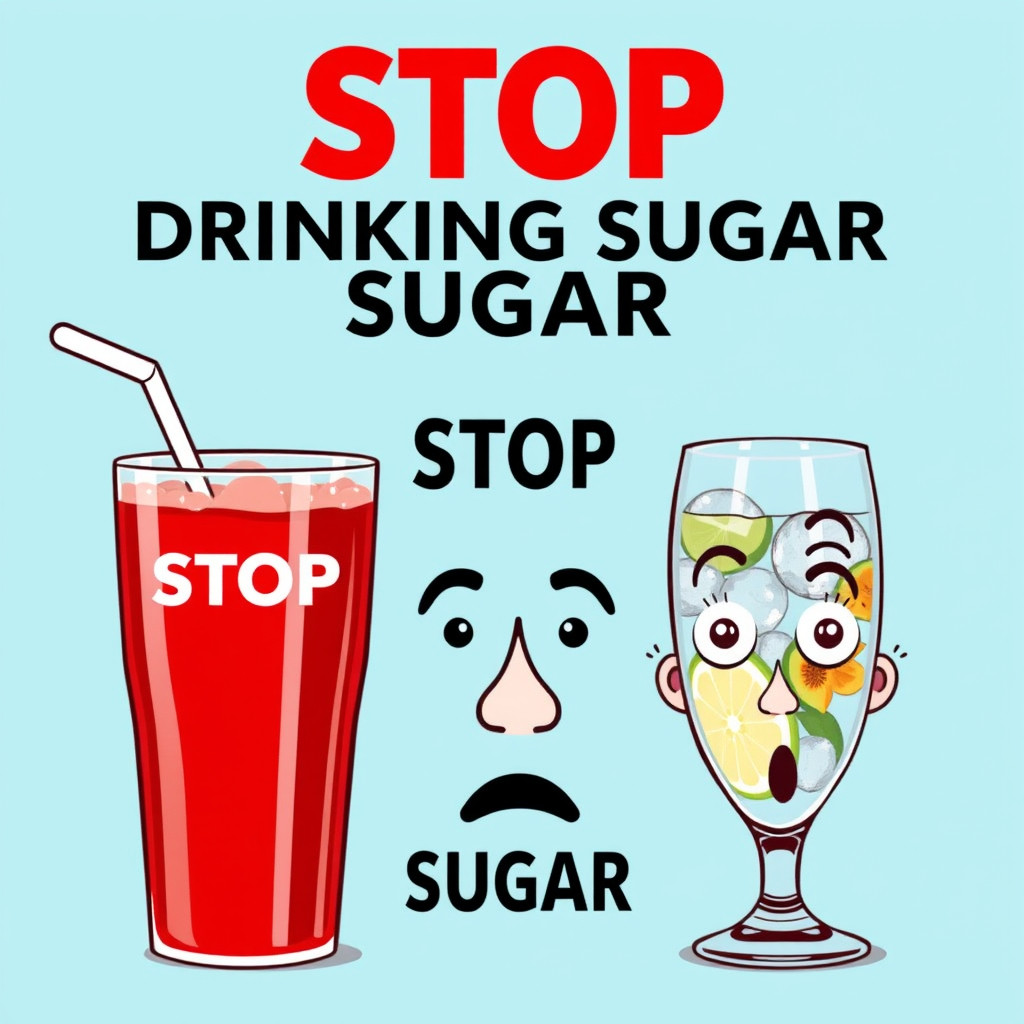 STOP
DRINKING SUGAR
SUGAR

STOP

STOP

SUGAR